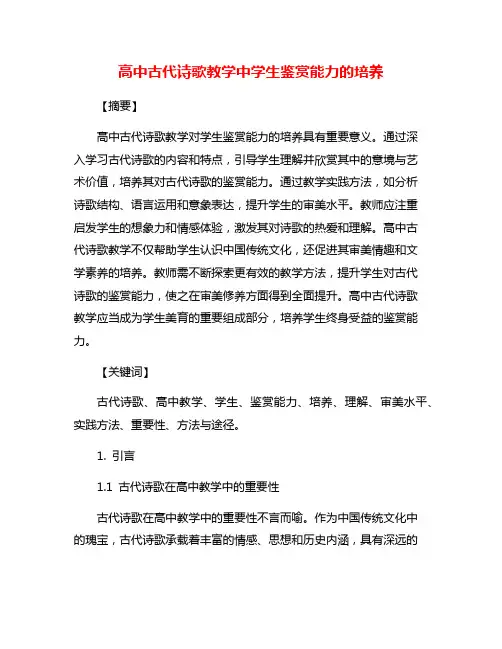 高中古代诗歌教学中学生鉴赏能力的培养

【摘要】

高中古代诗歌教学对学生鉴赏能力的培养具有重要意义。通过深入学习古代诗歌的内容和特点，引导学生理解并欣赏其中的意境与艺术价值，培养其对古代诗歌的鉴赏能力。通过教学实践方法，如分析诗歌结构、语言运用和意象表达，提升学生的审美水平。教师应注重启发学生的想象力和情感体验，激发其对诗歌的热爱和理解。高中古代诗歌教学不仅帮助学生认识中国传统文化，还促进其审美情趣和文学素养的培养。教师需不断探索更有效的教学方法，提升学生对古代诗歌的鉴赏能力，使之在审美修养方面得到全面提升。高中古代诗歌教学应当成为学生美育的重要组成部分，培养学生终身受益的鉴赏能力。

【关键词】

古代诗歌、高中教学、学生、鉴赏能力、培养、理解、审美水平、实践方法、重要性、方法与途径。

1. 引言

1.1 古代诗歌在高中教学中的重要性

古代诗歌在高中教学中的重要性不言而喻。作为中国传统文化中的瑰宝，古代诗歌承载着丰富的情感、思想和历史内涵，具有深远的